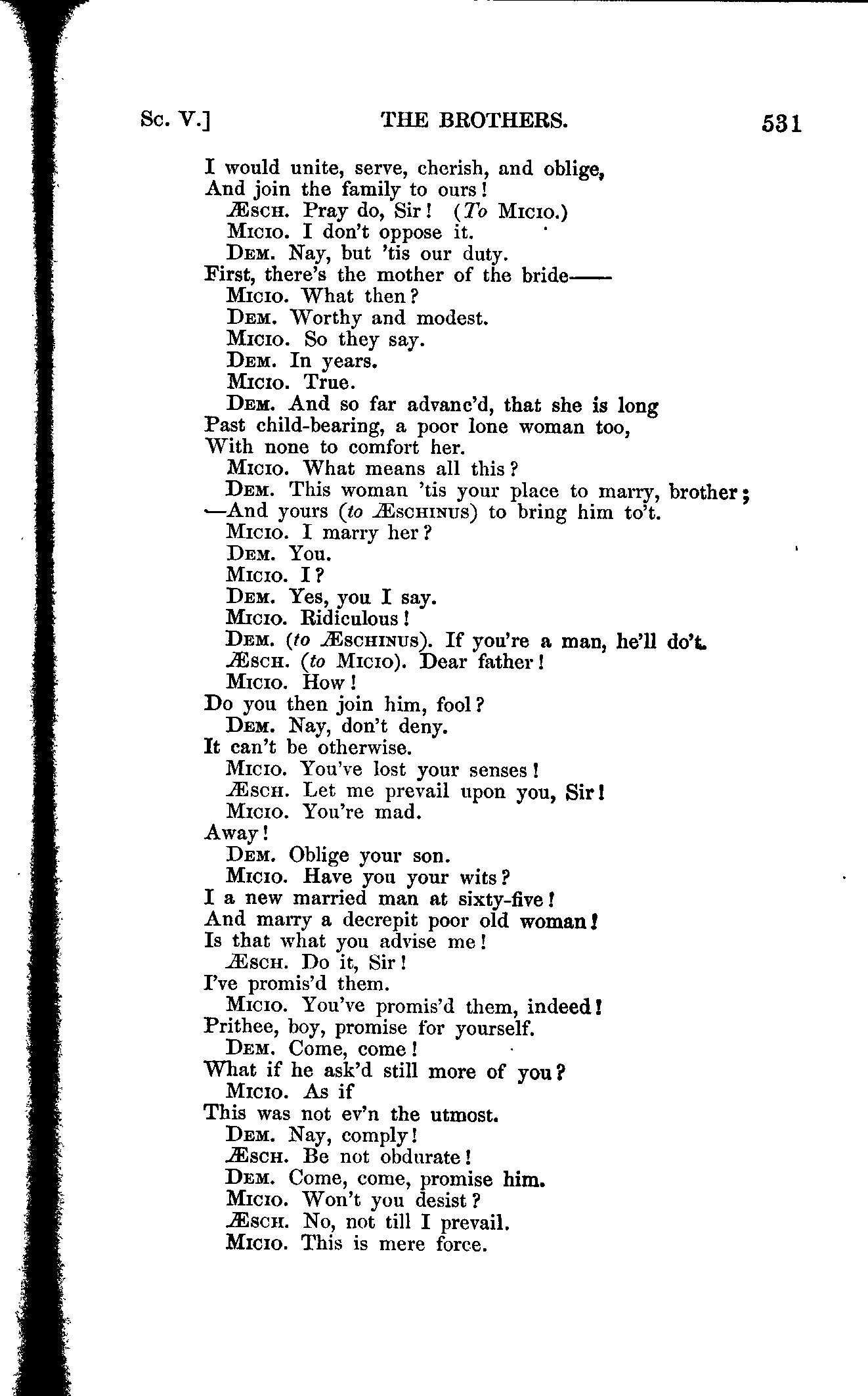 Sc. V.] THE BROTHERS. 531

I would unite, serve, cherish, and oblige,
And join the family to ours!
ÆSCH. Pray do, Sir! (To MICIO.)
MICIO. I don't oppose it.
DEM. Nay, but 'tis our duty.
First, there's the mother of the bride——
MICIO. What then?
DEM. Worthy and modest.
MICIO. So they say.
DEM. In years.
MICIO. True.
DEM. And so far advanc'd, that she is long
Past child-bearing, a poor lone woman too,
With none to comfort her.
MICIO. What means all this?
DEM. This woman 'tis your place to marry, brother;
—And yours (to ÆSCHINUS) to bring him to't.
MICIO. I marry her?
DEM. You.
MICIO. I?
DEM. Yes, you I say.
MICIO. Ridiculous!
DEM. (to ÆSCHINUS). If you're a man, he'll do't.
ÆSCH. (to MICIO). Dear father!
MICIO. How!
Do you then join him, fool?
DEM. Nay, don't deny.
It can't be otherwise.
MICIO. You've lost your senses!
ÆSCH. Let me prevail upon you, Sir!
MICIO. You're mad.
Away!
DEM. Oblige your son.
MICIO. Have you your wits?
I a new married man at sixty-five!
And marry a decrepit poor old woman!
Is that what you advise me!
ÆSCH. Do it, Sir!
I've promis'd them.
MICIO. You've promis'd them, indeed!
Prithee, boy, promise for yourself.
DEM. Come, come!
What if he ask'd still more of you?
MICIO. As if
This was not ev'n the utmost.
DEM. Nay, comply!
ÆSCH. Be not obdurate!
DEM. Come, come, promise him.
MICIO. Won't you desist?
ÆSCH. No, not till I prevail.
MICIO. This is mere force.